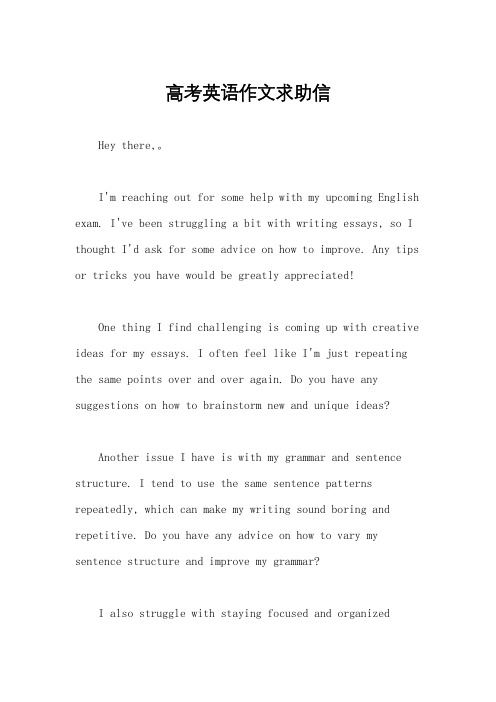 高考英语作文求助信

Hey there,。

I'm reaching out for some help with my upcoming English exam. I've been struggling a bit with writing essays, so I thought I'd ask for some advice on how to improve. Any tips or tricks you have would be greatly appreciated!

One thing I find challenging is coming up with creative ideas for my essays. I often feel like I'm just repeating the same points over and over again. Do you have any suggestions on how to brainstorm new and unique ideas?

Another issue I have is with my grammar and sentence structure. I tend to use the same sentence patterns repeatedly, which can make my writing sound boring and repetitive. Do you have any advice on how to vary my sentence structure and improve my grammar?

I also struggle with staying focused and organized